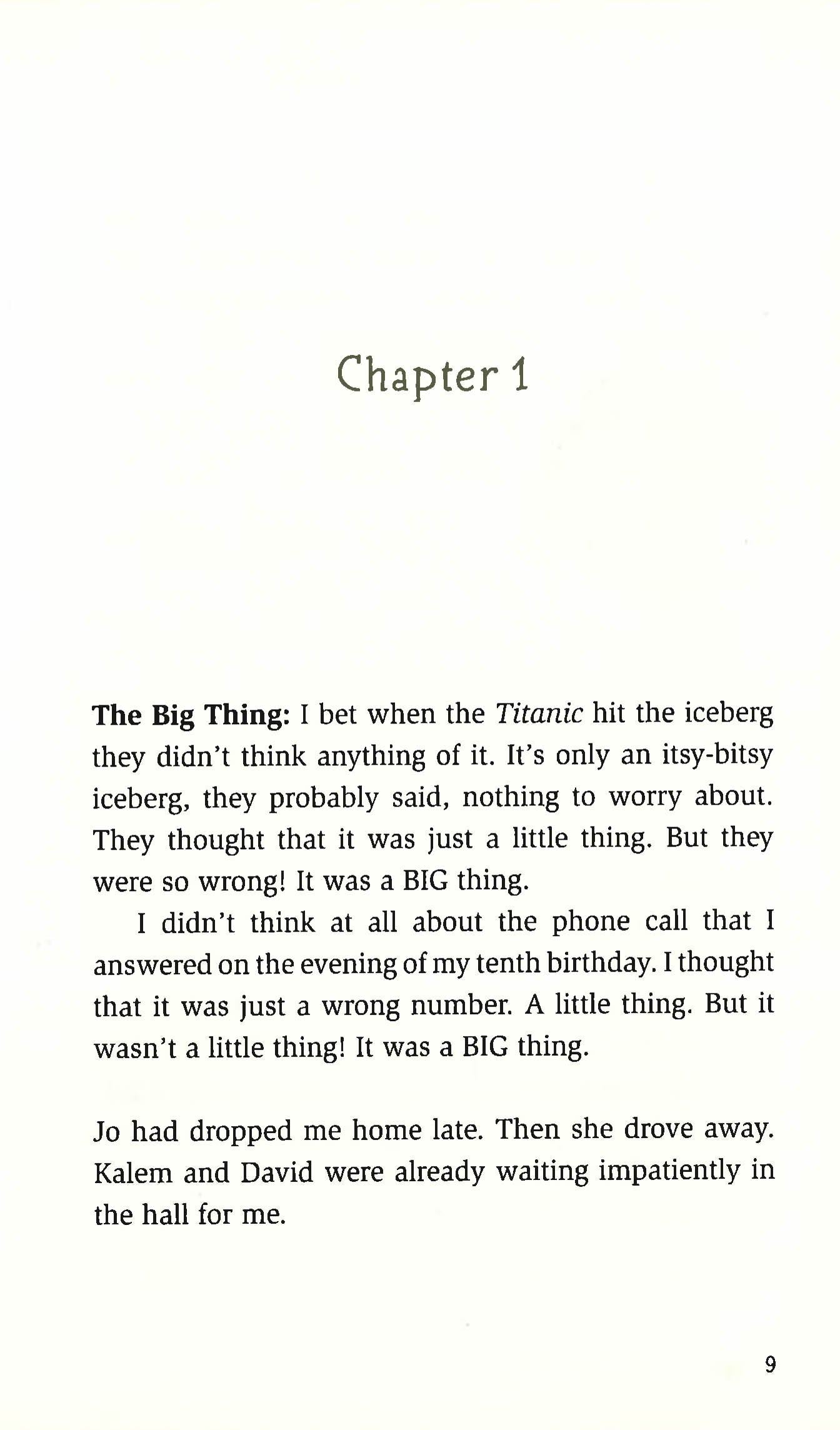 Chapter 1

The Big Thing: I bet when the Titanic hit the iceberg they didn't think anything of it. It's only an itsy-bitsy iceberg, they probably said, nothing to worry about. They thought that it was just a little thing. But they were so wrong! It was a BIG thing.

I didn't think at all about the phone call that I answered on the evening of my tenth birthday. I thought that it was just a wrong number. A little thing. But it wasn't a little thing! It was a BIG thing.

Jo had dropped me home late. Then she drove away. Kalem and David were already waiting impatiently in the hall for me.

9